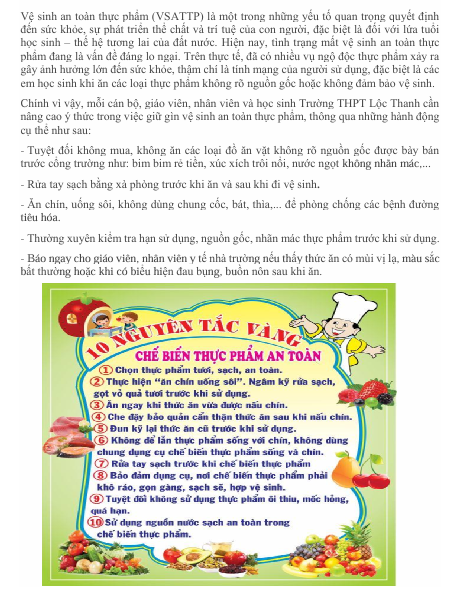 Vệ sinh an toàn thực phẩm (VSATTP) là một trong những yếu tố quan trọng quyết định đến sức khỏe, sự phát triển thể chất và trí tuệ của con người, đặc biệt là đối với lứa tuổi học sinh – thế hệ tương lai của đất nước. Hiện nay, tình trạng mất vệ sinh an toàn thực phẩm đang là vấn đề đáng lo ngại. Trên thực tế, đã có nhiều vụ ngộ độc thực phẩm xảy ra gây ảnh hưởng lớn đến sức khỏe, thậm chí là tính mạng của người sử dụng, đặc biệt là các em học sinh khi ăn các loại thực phẩm không rõ nguồn gốc hoặc không đảm bảo vệ sinh.

Chính vì vậy, mỗi cán bộ, giáo viên, nhân viên và học sinh Trường THPT Lộc Thanh cần nâng cao ý thức trong việc giữ gìn vệ sinh an toàn thực phẩm, thông qua những hành động cụ thể như sau:

- Tuyệt đối không mua, không ăn các loại đồ ăn vặt không rõ nguồn gốc được bày bán trước cổng trường như: bim bim rẻ tiền, xúc xích trôi nổi, nước ngọt không nhãn mác,...

- Rửa tay sạch bằng xà phòng trước khi ăn và sau khi đi vệ sinh.

- Ăn chín, uống sôi, không dùng chung cốc, bát, thìa,... để phòng chống các bệnh đường tiêu hóa.

- Thường xuyên kiểm tra hạn sử dụng, nguồn gốc, nhãn mác thực phẩm trước khi sử dụng.

- Báo ngay cho giáo viên, nhân viên y tế nhà trường nếu thấy thức ăn có mùi vị lạ, màu sắc bất thường hoặc khi có biểu hiện đau bụng, buồn nôn sau khi ăn.

10 NGUYÊN TẮC VÀNG
CHẾ BIẾN THỰC PHẨM AN TOÀN
① Chọn thực phẩm tươi, sạch, an toàn.
② Thực hiện "ăn chín uống sôi". Ngâm kỹ rửa sạch, gọt vỏ quả tươi trước khi sử dụng.
③ Ăn ngay khi thức ăn vừa được nấu chín.
④ Che đậy bảo quản cẩn thận thức ăn sau khi nấu chín.
⑤ Đun kỹ lại thức ăn cũ trước khi sử dụng.
⑥ Không để lẫn thực phẩm sống với chín, không dùng chung dụng cụ chế biến thực phẩm sống và chín.
⑦ Rửa tay sạch trước khi chế biến thực phẩm
⑧ Bảo đảm dụng cụ, nơi chế biến thực phẩm phải khô ráo, gọn gàng, sạch sẽ, hợp vệ sinh.
⑨ Tuyệt đối không sử dụng thực phẩm ôi thiu, mốc hỏng, quá hạn.
⑩ Sử dụng nguồn nước sạch an toàn trong chế biến thực phẩm.